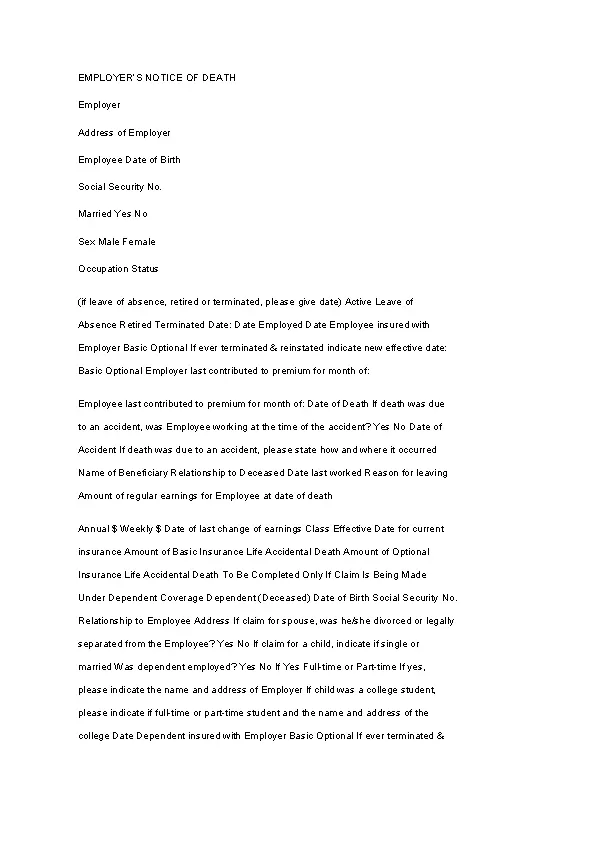 EMPLOYER'S NOTICE OF DEATH

Employer

Address of Employer

Employee Date of Birth

Social Security No.

Married Yes No

Sex Male Female

Occupation Status

(if leave of absence, retired or terminated, please give date) Active Leave of Absence Retired Terminated Date: Date Employed Date Employee insured with Employer Basic Optional If ever terminated & reinstated indicate new effective date: Basic Optional Employer last contributed to premium for month of:

Employee last contributed to premium for month of: Date of Death If death was due to an accident, was Employee working at the time of the accident? Yes No Date of Accident If death was due to an accident, please state how and where it occurred Name of Beneficiary Relationship to Deceased Date last worked Reason for leaving Amount of regular earnings for Employee at date of death

Annual $ Weekly $ Date of last change of earnings Class Effective Date for current insurance Amount of Basic Insurance Life Accidental Death Amount of Optional Insurance Life Accidental Death To Be Completed Only If Claim Is Being Made Under Dependent Coverage Dependent (Deceased) Date of Birth Social Security No. Relationship to Employee Address If claim for spouse, was he/she divorced or legally separated from the Employee? Yes No If claim for a child, indicate if single or married Was dependent employed? Yes No If Yes Full-time or Part-time If yes, please indicate the name and address of Employer If child was a college student, please indicate if full-time or part-time student and the name and address of the college Date Dependent insured with Employer Basic Optional If ever terminated &